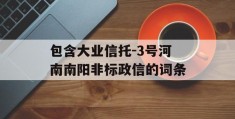 包含大业信托-3号河南南阳非标政信的词条